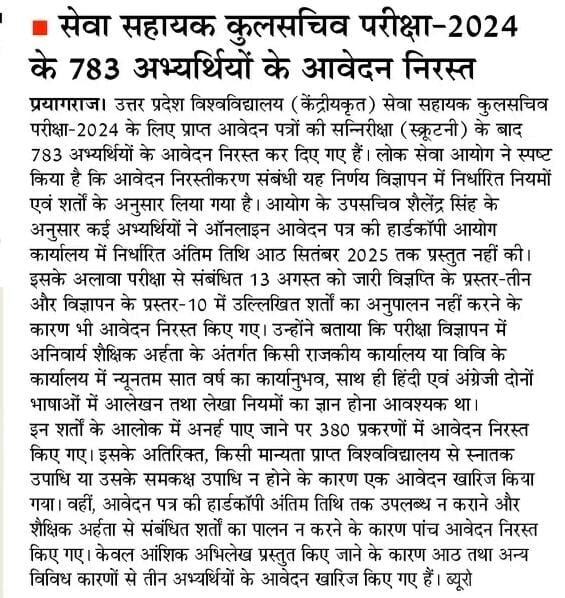 सेवा सहायक कुलसचिव परीक्षा-2024 के 783 अभ्यर्थियों के आवेदन निरस्त

प्रयागराज। उत्तर प्रदेश विश्वविद्यालय (केंद्रीयकृत) सेवा सहायक कुलसचिव परीक्षा-2024 के लिए प्राप्त आवेदन पत्रों की सन्निरीक्षा (स्क्रूटनी) के बाद 783 अभ्यर्थियों के आवेदन निरस्त कर दिए गए हैं। लोक सेवा आयोग ने स्पष्ट किया है कि आवेदन निरस्तीकरण संबंधी यह निर्णय विज्ञापन में निर्धारित नियमों एवं शर्तों के अनुसार लिया गया है। आयोग के उपसचिव शैलेंद्र सिंह के अनुसार कई अभ्यर्थियों ने ऑनलाइन आवेदन पत्र की हार्डकॉपी आयोग कार्यालय में निर्धारित अंतिम तिथि आठ सितंबर 2025 तक प्रस्तुत नहीं की। इसके अलावा परीक्षा से संबंधित 13 अगस्त को जारी विज्ञप्ति के प्रस्तर-तीन और विज्ञापन के प्रस्तर-10 में उल्लिखित शर्तों का अनुपालन नहीं करने के कारण भी आवेदन निरस्त किए गए। उन्होंने बताया कि परीक्षा विज्ञापन में अनिवार्य शैक्षिक अर्हता के अंतर्गत किसी राजकीय कार्यालय या विवि के कार्यालय में न्यूनतम सात वर्ष का कार्यानुभव, साथ ही हिंदी एवं अंग्रेजी दोनों भाषाओं में आलेखन तथा लेखा नियमों का ज्ञान होना आवश्यक था।
इन शर्तों के आलोक में अनर्ह पाए जाने पर 380 प्रकरणों में आवेदन निरस्त किए गए। इसके अतिरिक्त, किसी मान्यता प्राप्त विश्वविद्यालय से स्नातक उपाधि या उसके समकक्ष उपाधि न होने के कारण एक आवेदन खारिज किया गया। वहीं, आवेदन पत्र की हार्डकॉपी अंतिम तिथि तक उपलब्ध न कराने और शैक्षिक अर्हता से संबंधित शर्तों का पालन न करने के कारण पांच आवेदन निरस्त किए गए। केवल आंशिक अभिलेख प्रस्तुत किए जाने के कारण आठ तथा अन्य विविध कारणों से तीन अभ्यर्थियों के आवेदन खारिज किए गए हैं। ब्यूरो